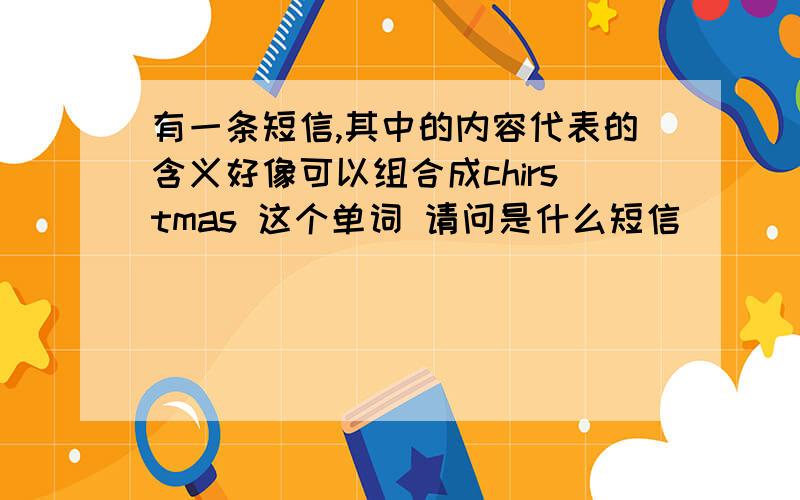 有一条短信,其中的内容代表的含义好像可以组合成chirstmas 这个单词 请问是什么短信